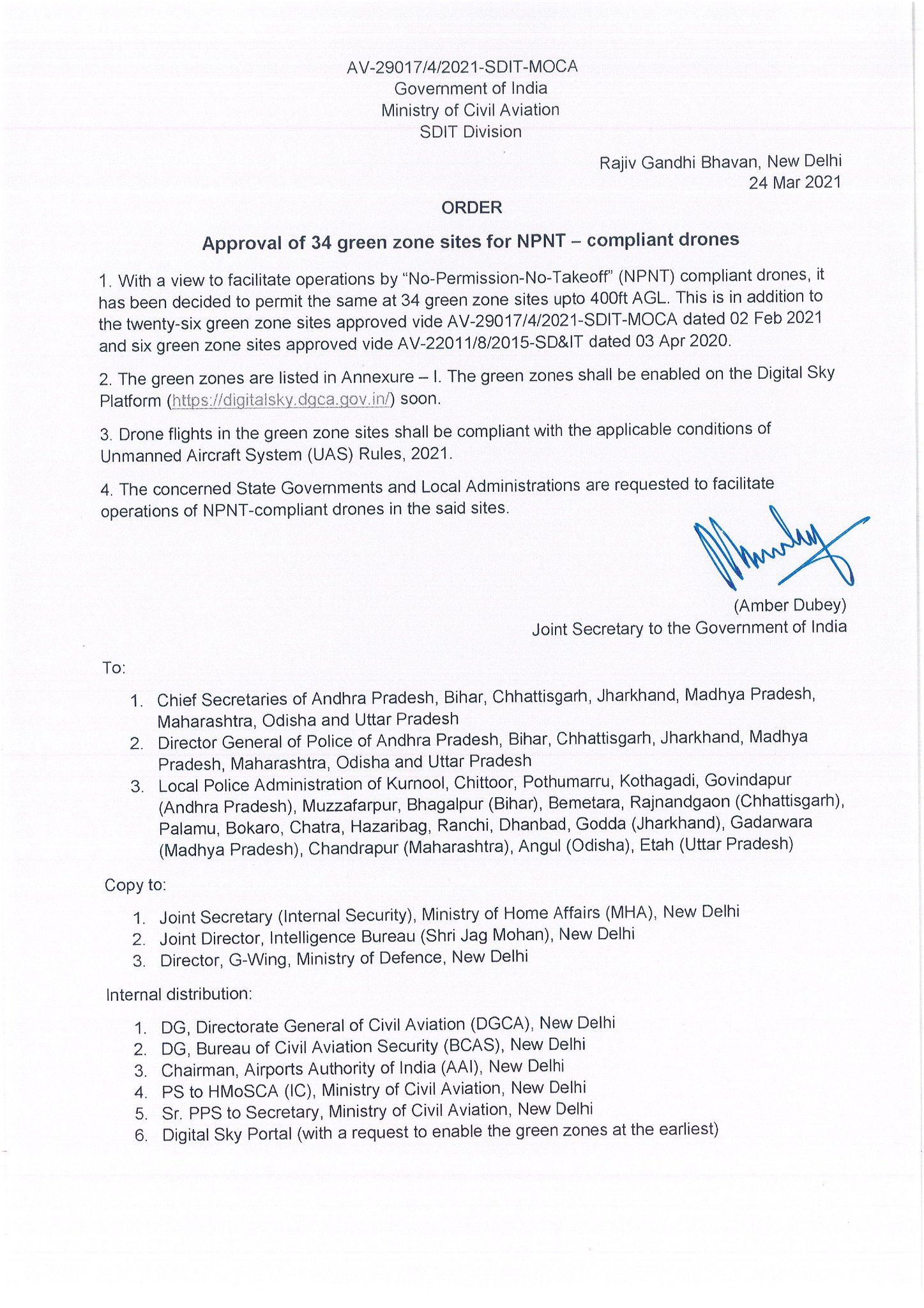 AV-29017/4/2021-SDIT-MOCA
Government of India
Ministry of Civil Aviation
SDIT Division

Rajiv Gandhi Bhavan, New Delhi
24 Mar 2021

ORDER

Approval of 34 green zone sites for NPNT – compliant drones

1. With a view to facilitate operations by "No-Permission-No-Takeoff" (NPNT) compliant drones, it has been decided to permit the same at 34 green zone sites upto 400ft AGL. This is in addition to the twenty-six green zone sites approved vide AV-29017/4/2021-SDIT-MOCA dated 02 Feb 2021 and six green zone sites approved vide AV-22011/8/2015-SD&IT dated 03 Apr 2020.

2. The green zones are listed in Annexure – I. The green zones shall be enabled on the Digital Sky Platform (https://digitalsky.dgca.gov.in/) soon.

3. Drone flights in the green zone sites shall be compliant with the applicable conditions of Unmanned Aircraft System (UAS) Rules, 2021.

4. The concerned State Governments and Local Administrations are requested to facilitate operations of NPNT-compliant drones in the said sites.

(Amber Dubey)
Joint Secretary to the Government of India

To:

1. Chief Secretaries of Andhra Pradesh, Bihar, Chhattisgarh, Jharkhand, Madhya Pradesh, Maharashtra, Odisha and Uttar Pradesh
2. Director General of Police of Andhra Pradesh, Bihar, Chhattisgarh, Jharkhand, Madhya Pradesh, Maharashtra, Odisha and Uttar Pradesh
3. Local Police Administration of Kurnool, Chittoor, Pothumarru, Kothagadi, Govindapur (Andhra Pradesh), Muzzafarpur, Bhagalpur (Bihar), Bemetara, Rajnandgaon (Chhattisgarh), Palamu, Bokaro, Chatra, Hazaribag, Ranchi, Dhanbad, Godda (Jharkhand), Gadarwara (Madhya Pradesh), Chandrapur (Maharashtra), Angul (Odisha), Etah (Uttar Pradesh)

Copy to:

1. Joint Secretary (Internal Security), Ministry of Home Affairs (MHA), New Delhi
2. Joint Director, Intelligence Bureau (Shri Jag Mohan), New Delhi
3. Director, G-Wing, Ministry of Defence, New Delhi

Internal distribution:

1. DG, Directorate General of Civil Aviation (DGCA), New Delhi
2. DG, Bureau of Civil Aviation Security (BCAS), New Delhi
3. Chairman, Airports Authority of India (AAI), New Delhi
4. PS to HMoSCA (IC), Ministry of Civil Aviation, New Delhi
5. Sr. PPS to Secretary, Ministry of Civil Aviation, New Delhi
6. Digital Sky Portal (with a request to enable the green zones at the earliest)